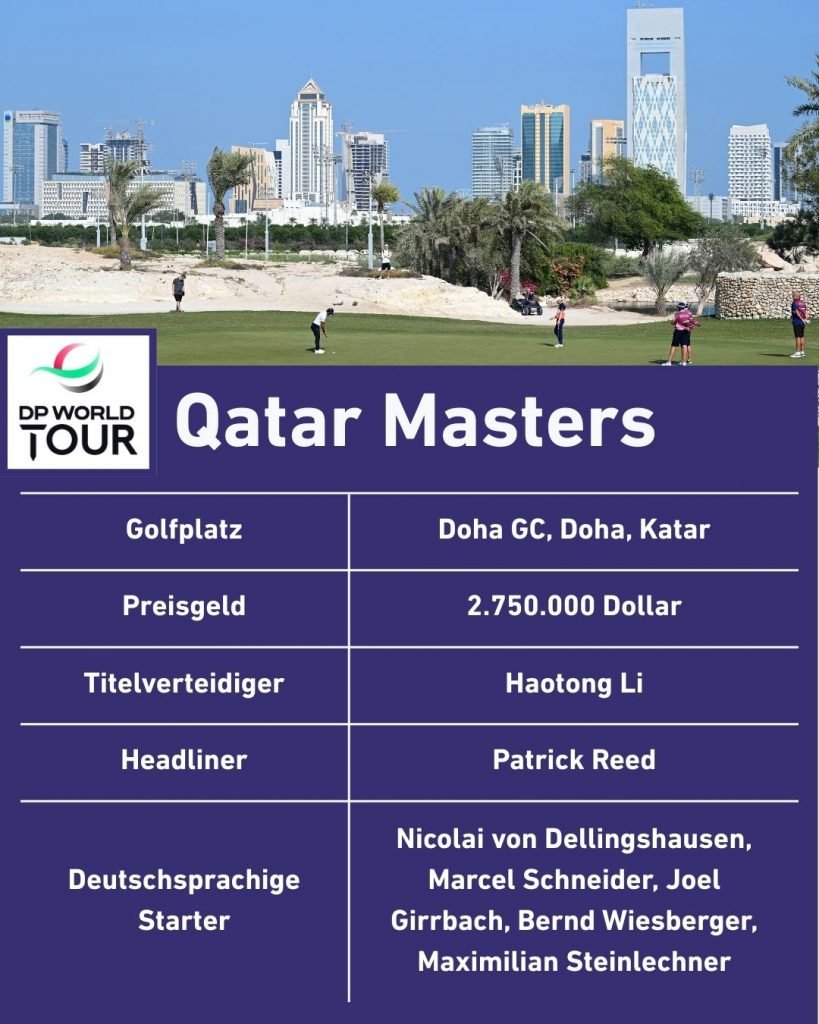 DP WORLD TOUR

Qatar Masters

| Golfplatz | Doha GC, Doha, Katar |
|---|---|
| Preisgeld | 2.750.000 Dollar |
| Titelverteidiger | Haotong Li |
| Headliner | Patrick Reed |
| Deutschsprachige Starter | Nicolai von Dellingshausen, Marcel Schneider, Joel Girrbach, Bernd Wiesberger, Maximilian Steinlechner |